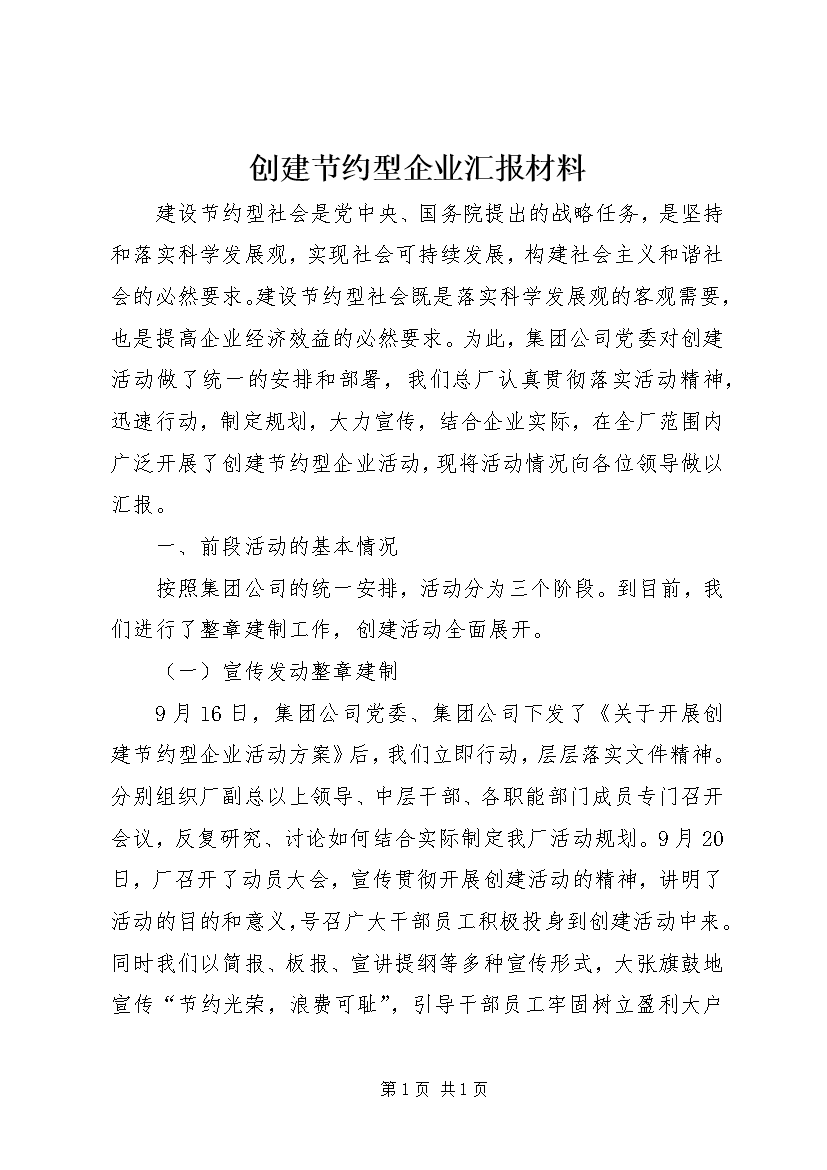 创建节约型企业汇报材料

建设节约型社会是党中央、国务院提出的战略任务，是坚持和落实科学发展观，实现社会可持续发展，构建社会主义和谐社会的必然要求。建设节约型社会既是落实科学发展观的客观需要，也是提高企业经济效益的必然要求。为此，集团公司党委对创建活动做了统一的安排和部署，我们总厂认真贯彻落实活动精神，迅速行动，制定规划，大力宣传，结合企业实际，在全厂范围内广泛开展了创建节约型企业活动，现将活动情况向各位领导做以汇报。

一、前段活动的基本情况

按照集团公司的统一安排，活动分为三个阶段。到目前，我们进行了整章建制工作，创建活动全面展开。

（一）宣传发动整章建制

9月16日，集团公司党委、集团公司下发了《关于开展创建节约型企业活动方案》后，我们立即行动，层层落实文件精神。分别组织厂副总以上领导、中层干部、各职能部门成员专门召开会议，反复研究、讨论如何结合实际制定我厂活动规划。9月20日，厂召开了动员大会，宣传贯彻开展创建活动的精神，讲明了活动的目的和意义，号召广大干部员工积极投身到创建活动中来。同时我们以简报、板报、宣讲提纲等多种宣传形式，大张旗鼓地宣传“节约光荣，浪费可耻”，引导干部员工牢固树立盈利大户

第1页 共1页